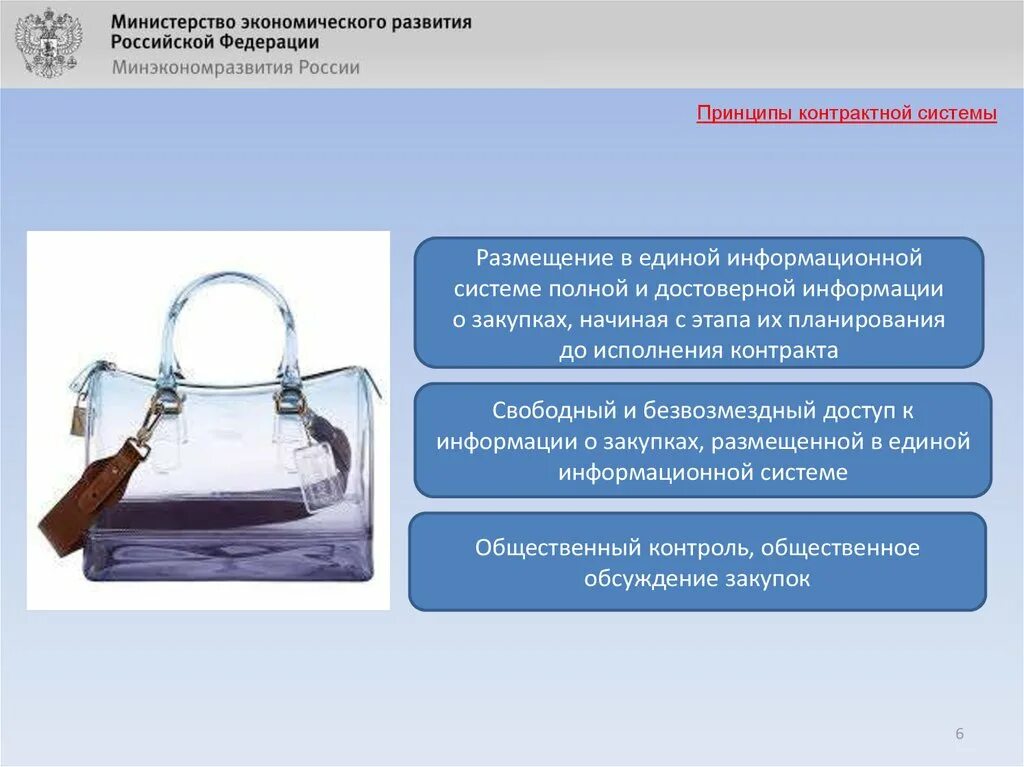 Министерство экономического развития Российской Федерации
Минэкономразвития России

Принципы контрактной системы

Размещение в единой информационной системе полной и достоверной информации о закупках, начиная с этапа их планирования до исполнения контракта

Свободный и безвозмездный доступ к информации о закупках, размещенной в единой информационной системе

Общественный контроль, общественное обсуждение закупок

6